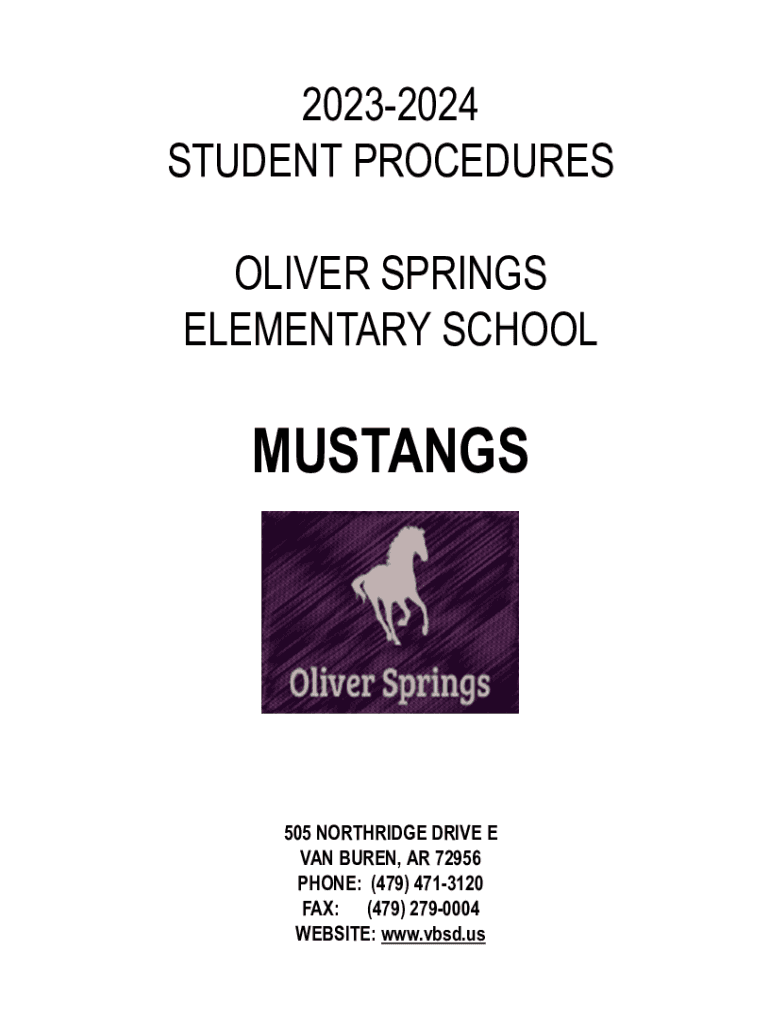 2023-2024
STUDENT PROCEDURES

OLIVER SPRINGS
ELEMENTARY SCHOOL

MUSTANGS

Oliver Springs

505 NORTHRIDGE DRIVE E
VAN BUREN, AR 72956
PHONE: (479) 471-3120
FAX: (479) 279-0004
WEBSITE: www.vbsd.us